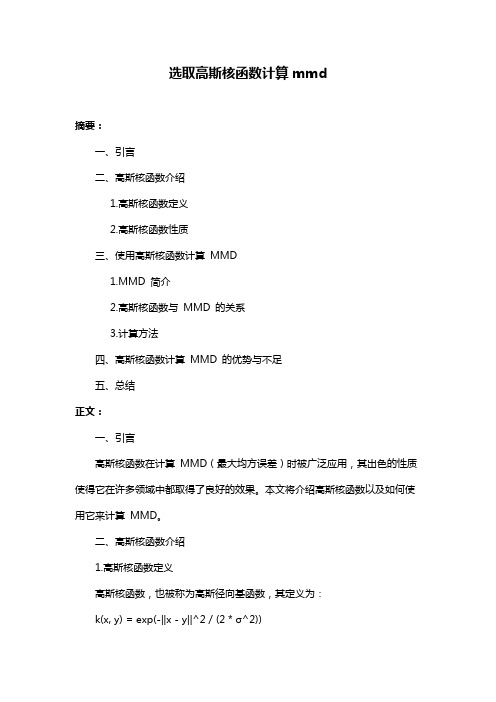 选取高斯核函数计算 mmd

摘要：

一、引言

二、高斯核函数介绍

1.高斯核函数定义

2.高斯核函数性质

三、使用高斯核函数计算 MMD

1.MMD 简介

2.高斯核函数与 MMD 的关系

3.计算方法

四、高斯核函数计算 MMD 的优势与不足

五、总结

正文：

一、引言

高斯核函数在计算 MMD（最大均方误差）时被广泛应用，其出色的性质使得它在许多领域中都取得了良好的效果。本文将介绍高斯核函数以及如何使用它来计算 MMD。

二、高斯核函数介绍

1.高斯核函数定义

高斯核函数，也被称为高斯径向基函数，其定义为：

k(x, y) = exp(-||x - y||^2 / (2 * σ^2))